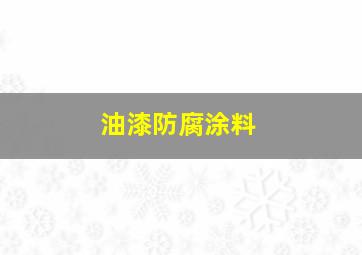 油漆防腐涂料